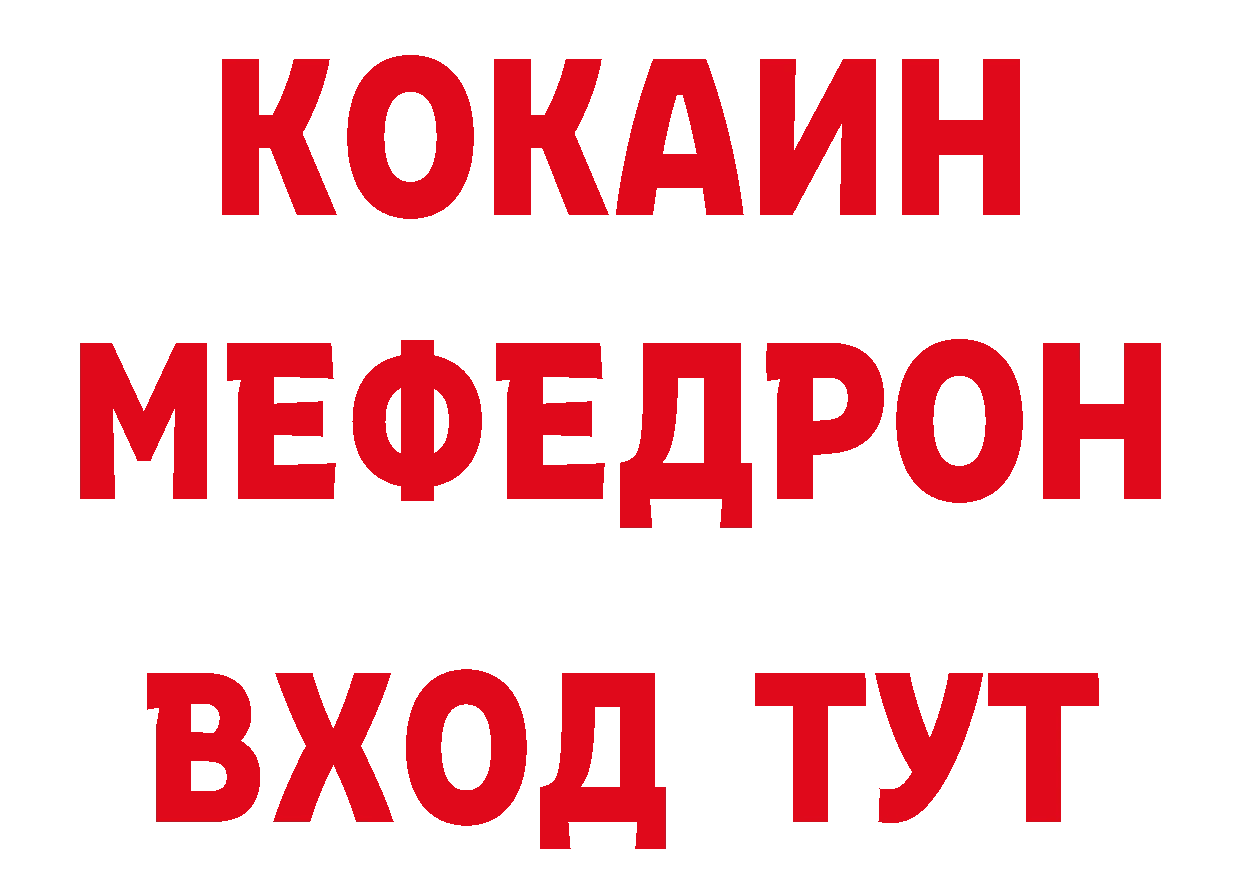 КОКАИН
МЕФЕДРОН
ВХОД ТУТ